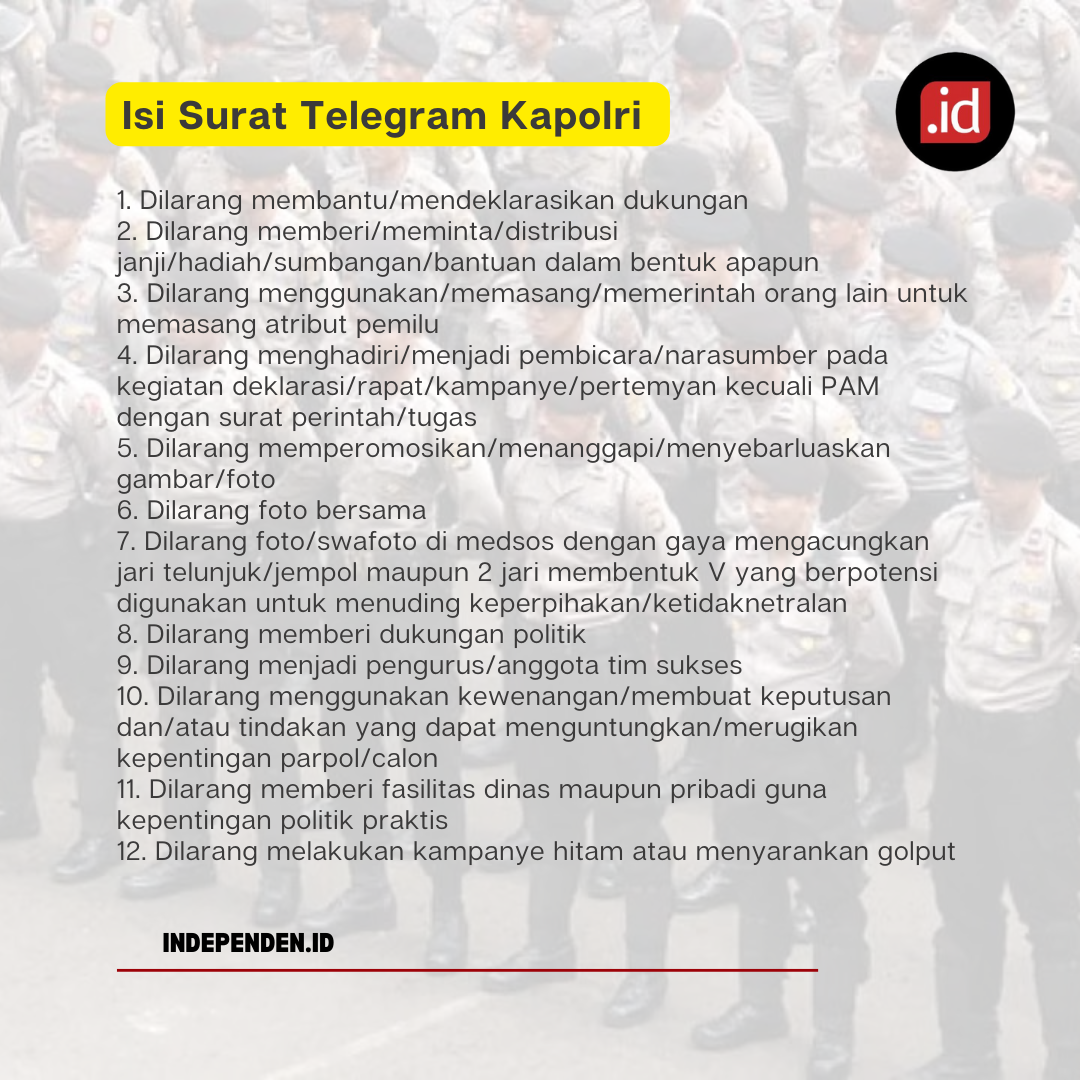 Isi Surat Telegram Kapolri

.id

1. Dilarang membantu/mendeklarasikan dukungan
2. Dilarang memberi/meminta/distribusi janji/hadiah/sumbangan/bantuan dalam bentuk apapun
3. Dilarang menggunakan/memasang/memerintah orang lain untuk memasang atribut pemilu
4. Dilarang menghadiri/menjadi pembicara/narasumber pada kegiatan deklarasi/rapat/kampanye/pertemyan kecuali PAM dengan surat perintah/tugas
5. Dilarang memperomosikan/menanggapi/menyebarluaskan gambar/foto
6. Dilarang foto bersama
7. Dilarang foto/swafoto di medsos dengan gaya mengacungkan jari telunjuk/jempol maupun 2 jari membentuk V yang berpotensi digunakan untuk menuding keperpihakan/ketidaknetralan
8. Dilarang memberi dukungan politik
9. Dilarang menjadi pengurus/anggota tim sukses
10. Dilarang menggunakan kewenangan/membuat keputusan dan/atau tindakan yang dapat menguntungkan/merugikan kepentingan parpol/calon
11. Dilarang memberi fasilitas dinas maupun pribadi guna kepentingan politik praktis
12. Dilarang melakukan kampanye hitam atau menyarankan golput

INDEPENDEN.ID